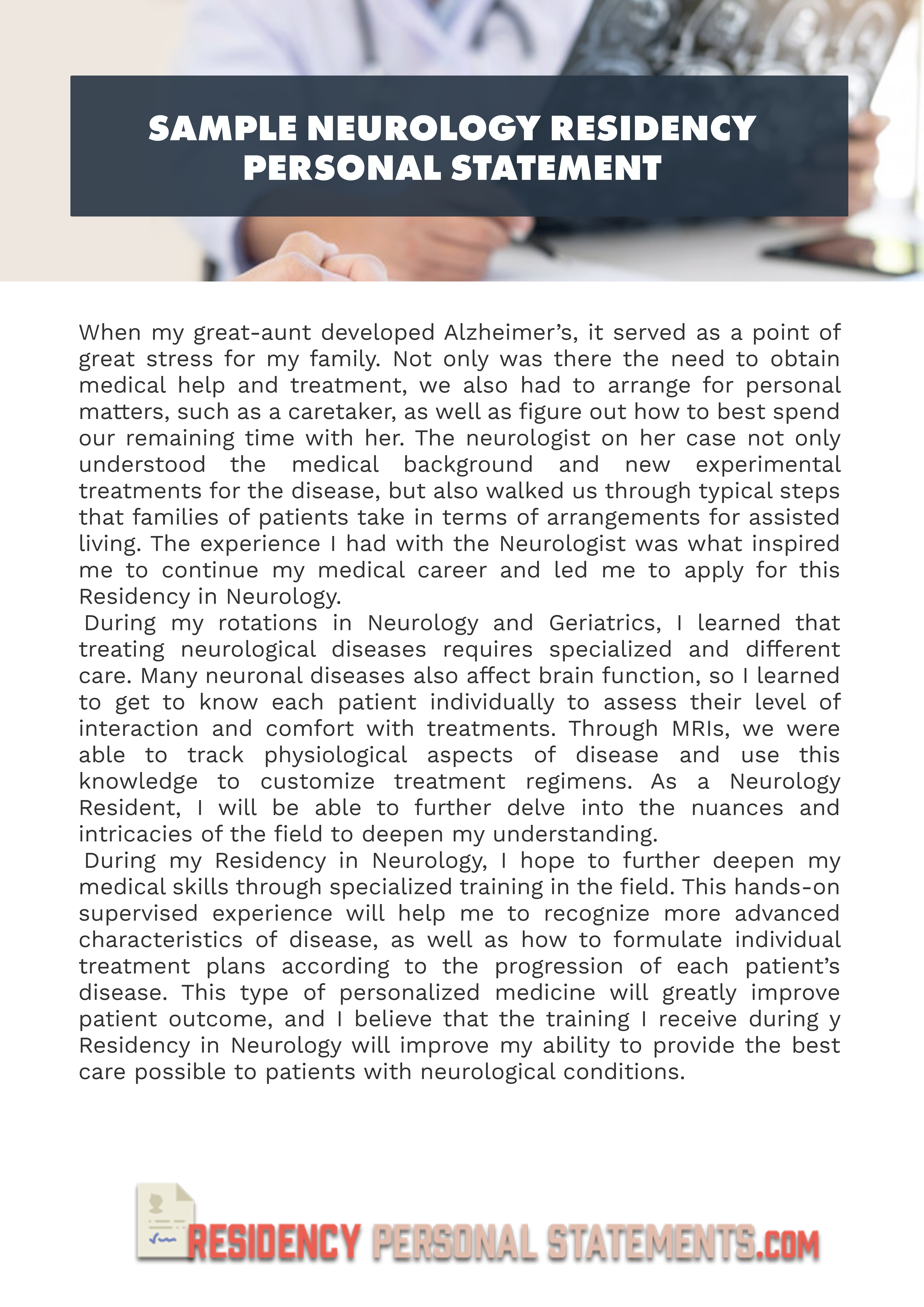 SAMPLE NEUROLOGY RESIDENCY PERSONAL STATEMENT

When my great-aunt developed Alzheimer's, it served as a point of great stress for my family. Not only was there the need to obtain medical help and treatment, we also had to arrange for personal matters, such as a caretaker, as well as figure out how to best spend our remaining time with her. The neurologist on her case not only understood the medical background and new experimental treatments for the disease, but also walked us through typical steps that families of patients take in terms of arrangements for assisted living. The experience I had with the Neurologist was what inspired me to continue my medical career and led me to apply for this Residency in Neurology.

During my rotations in Neurology and Geriatrics, I learned that treating neurological diseases requires specialized and different care. Many neuronal diseases also affect brain function, so I learned to get to know each patient individually to assess their level of interaction and comfort with treatments. Through MRIs, we were able to track physiological aspects of disease and use this knowledge to customize treatment regimens. As a Neurology Resident, I will be able to further delve into the nuances and intricacies of the field to deepen my understanding.

During my Residency in Neurology, I hope to further deepen my medical skills through specialized training in the field. This hands-on supervised experience will help me to recognize more advanced characteristics of disease, as well as how to formulate individual treatment plans according to the progression of each patient's disease. This type of personalized medicine will greatly improve patient outcome, and I believe that the training I receive during y Residency in Neurology will improve my ability to provide the best care possible to patients with neurological conditions.

RESIDENCY PERSONAL STATEMENTS.COM